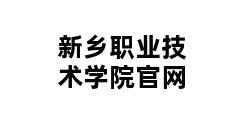 新乡职业技术学院官网